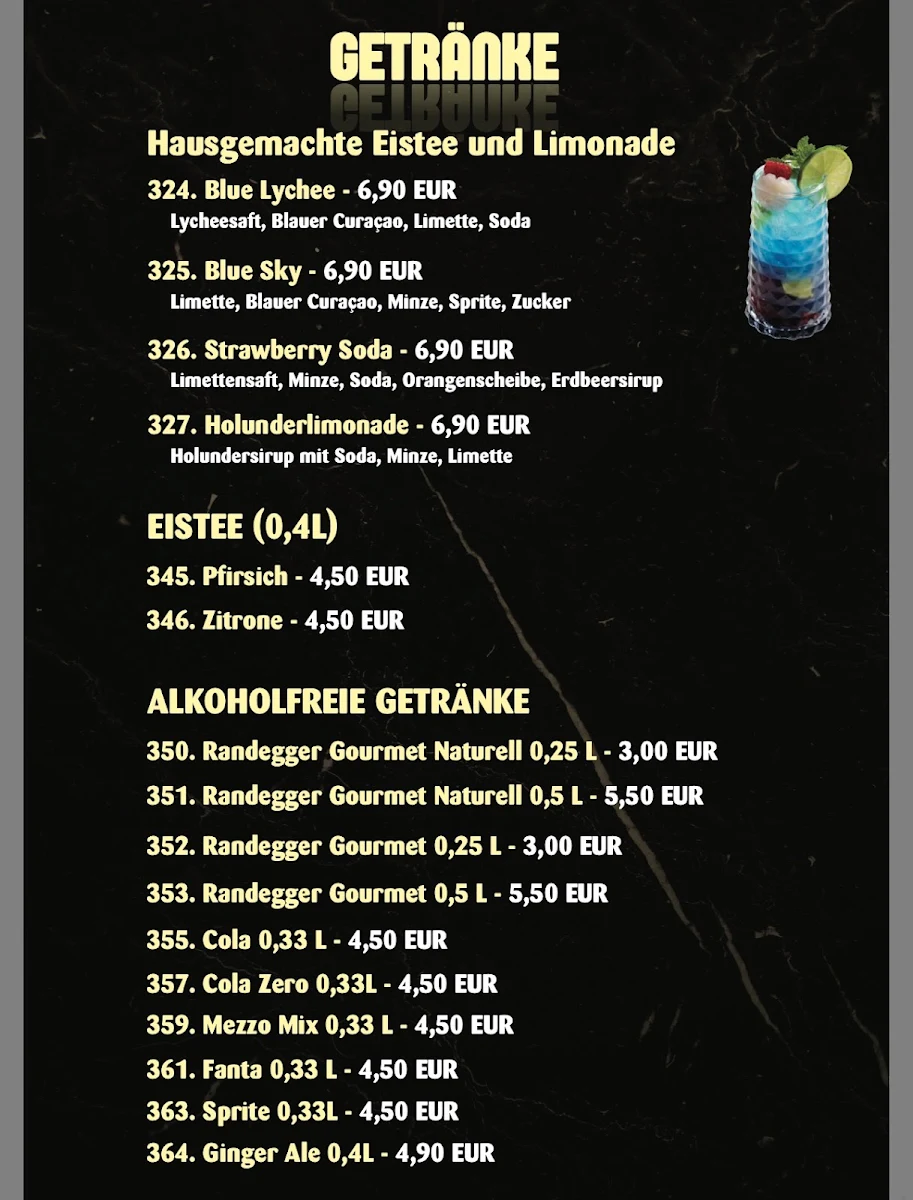 GETRÄNKE

Hausgemachte Eistee und Limonade

324. Blue Lychee - 6,90 EUR
Lycheesaft, Blauer Curaçao, Limette, Soda

325. Blue Sky - 6,90 EUR
Limette, Blauer Curaçao, Minze, Sprite, Zucker

326. Strawberry Soda - 6,90 EUR
Limettensaft, Minze, Soda, Orangenscheibe, Erdbeersirup

327. Holunderlimonade - 6,90 EUR
Holundersirup mit Soda, Minze, Limette

EISTEE (0,4L)

345. Pfirsich - 4,50 EUR

346. Zitrone - 4,50 EUR

ALKOHOLFREIE GETRÄNKE

350. Randegger Gourmet Naturell 0,25 L - 3,00 EUR

351. Randegger Gourmet Naturell 0,5 L - 5,50 EUR

352. Randegger Gourmet 0,25 L - 3,00 EUR

353. Randegger Gourmet 0,5 L - 5,50 EUR

355. Cola 0,33 L - 4,50 EUR

357. Cola Zero 0,33L - 4,50 EUR

359. Mezzo Mix 0,33 L - 4,50 EUR

361. Fanta 0,33 L - 4,50 EUR

363. Sprite 0,33L - 4,50 EUR

364. Ginger Ale 0,4L - 4,90 EUR